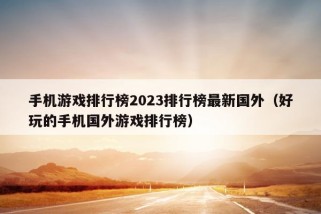 手机游戏排行榜2023排行榜最新国外（好玩的手机国外游戏排行榜）